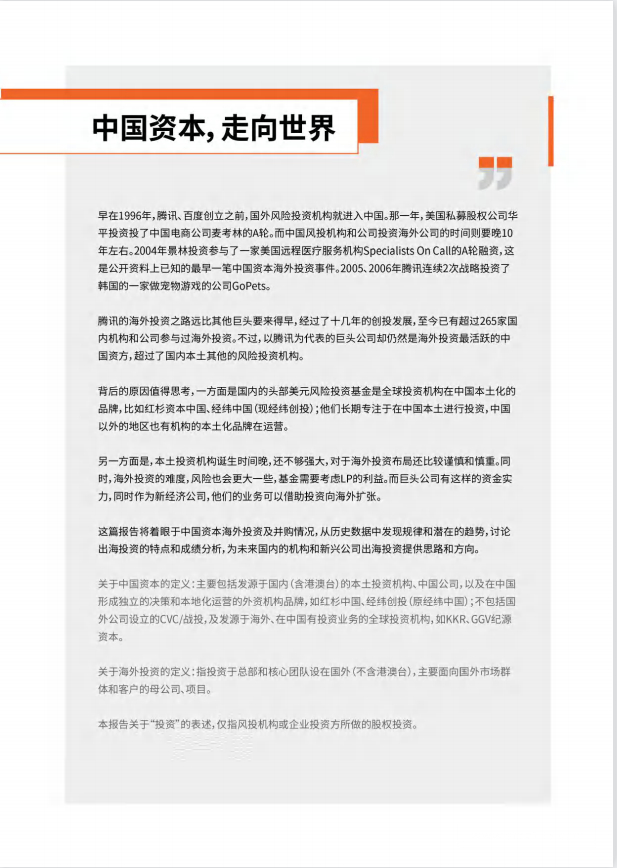 中国资本，走向世界

早在1996年，腾讯、百度创立之前，国外风险投资机构就进入中国。那一年，美国私募股权公司华平投资投了中国电商公司麦考林的A轮。而中国风投机构和公司投资海外公司的时间则要晚10年左右。2004年景林投资参与了一家美国远程医疗服务机构Specialists On Call的A轮融资，这是公开资料上已知的最早一笔中国资本海外投资事件。2005、2006年腾讯连续2次战略投资了韩国的一家做宠物游戏的公司GoPets。

腾讯的海外投资之路远比其他巨头要来得早，经过了十几年的创投发展，至今已有超过265家国内机构和公司参与过海外投资。不过，以腾讯为代表的巨头公司却仍然是海外投资最活跃的中国资方，超过了国内本土其他的风险投资机构。

背后的原因值得思考，一方面是国内的头部美元风险投资基金是全球投资机构在中国本土化的品牌，比如红杉资本中国、经纬中国（现经纬创投）；他们长期专注于在中国本土进行投资，中国以外的地区也有机构的本土化品牌在运营。

另一方面是，本土投资机构诞生时间晚，还不够强大，对于海外投资布局还比较谨慎和慎重。同时，海外投资的难度，风险也会更大一些，基金需要考虑LP的利益。而巨头公司有这样的资金实力，同时作为新经济公司，他们的业务可以借助投资向海外扩张。

这篇报告将着眼于中国资本海外投资及并购情况，从历史数据中发现规律和潜在的趋势，讨论出海投资的特点和成绩分析，为未来国内的机构和新兴公司出海投资提供思路和方向。

关于中国资本的定义：主要包括发源于国内（含港澳台）的本土投资机构、中国公司，以及在中国形成独立的决策和本地化运营的外资机构品牌，如红杉中国、经纬创投（原经纬中国）；不包括国外公司设立的CVC/战投，及发源于海外、在中国有投资业务的全球投资机构，如KKR、GGV纪源资本。

关于海外投资的定义：指投资于总部和核心团队设在国外（不含港澳台），主要面向国外市场群体和客户的母公司、项目。

本报告关于“投资”的表述，仅指风投机构或企业投资方所做的股权投资。